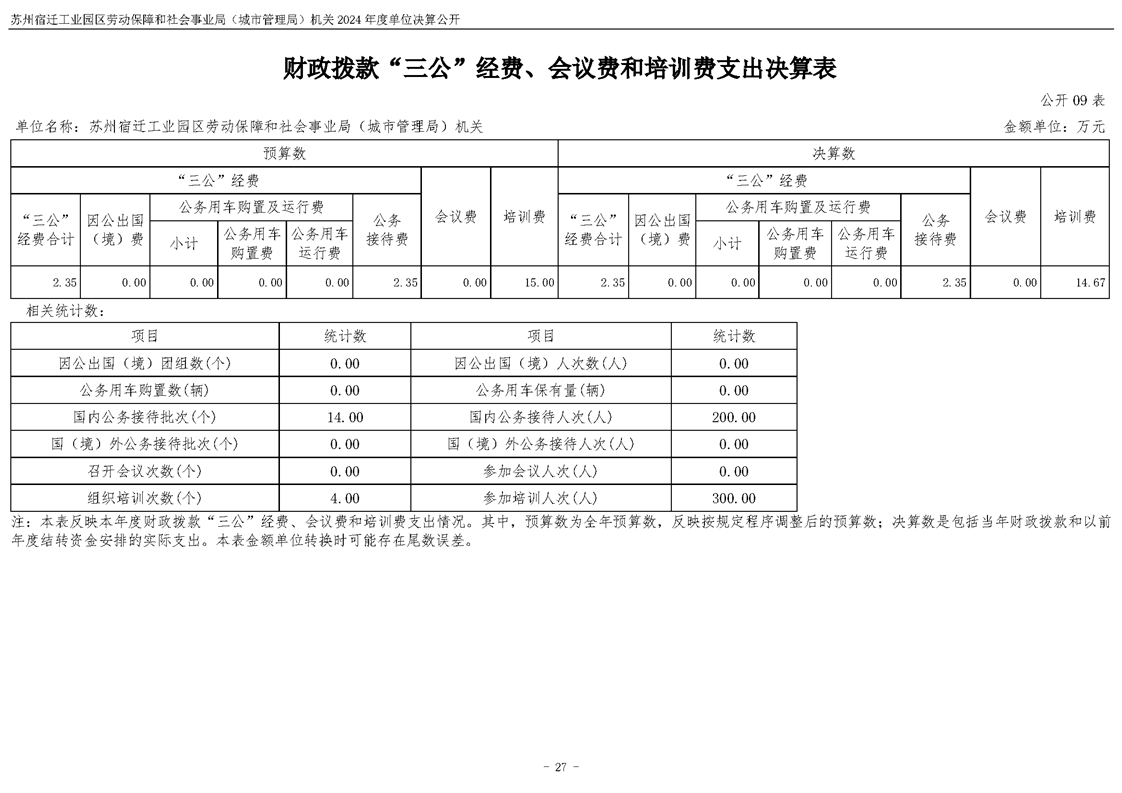 苏州宿迁工业园区劳动保障和社会事业局（城市管理局）机关 2024 年度单位决算公开

财政拨款“三公”经费、会议费和培训费支出决算表

公开 09 表

单位名称：苏州宿迁工业园区劳动保障和社会事业局（城市管理局）机关

金额单位：万元

| 预算数 | | | | | | | | 决算数 | | | | | | | |
|---|---|---|---|---|---|---|---|---|---|---|---|---|---|---|---|
| “三公”经费 | | | | | | 会议费 | 培训费 | “三公”经费 | | | | | | 会议费 | 培训费 |
| “三公”经费合计 | 因公出国（境）费 | 公务用车购置及运行费 | | | 公务接待费 | | | “三公”经费合计 | 因公出国（境）费 | 公务用车购置及运行费 | | | 公务接待费 | | |
| | | 小计 | 公务用车购置费 | 公务用车运行费 | | | | | | 小计 | 公务用车购置费 | 公务用车运行费 | | | |
| 2.35 | 0.00 | 0.00 | 0.00 | 0.00 | 2.35 | 0.00 | 15.00 | 2.35 | 0.00 | 0.00 | 0.00 | 0.00 | 2.35 | 0.00 | 14.67 |

相关统计数：

| 项目 | 统计数 | 项目 | 统计数 |
|---|---|---|---|
| 因公出国（境）团组数(个) | 0.00 | 因公出国（境）人次数(人) | 0.00 |
| 公务用车购置数(辆) | 0.00 | 公务用车保有量(辆) | 0.00 |
| 国内公务接待批次(个) | 14.00 | 国内公务接待人次(人) | 200.00 |
| 国（境）外公务接待批次(个) | 0.00 | 国（境）外公务接待人次(人) | 0.00 |
| 召开会议次数(个) | 0.00 | 参加会议人次(人) | 0.00 |
| 组织培训次数(个) | 4.00 | 参加培训人次(人) | 300.00 |

注：本表反映本年度财政拨款“三公”经费、会议费和培训费支出情况。其中，预算数为全年预算数，反映按规定程序调整后的预算数；决算数是包括当年财政拨款和以前年度结转资金安排的实际支出。本表金额单位转换时可能存在尾数误差。

- 27 -